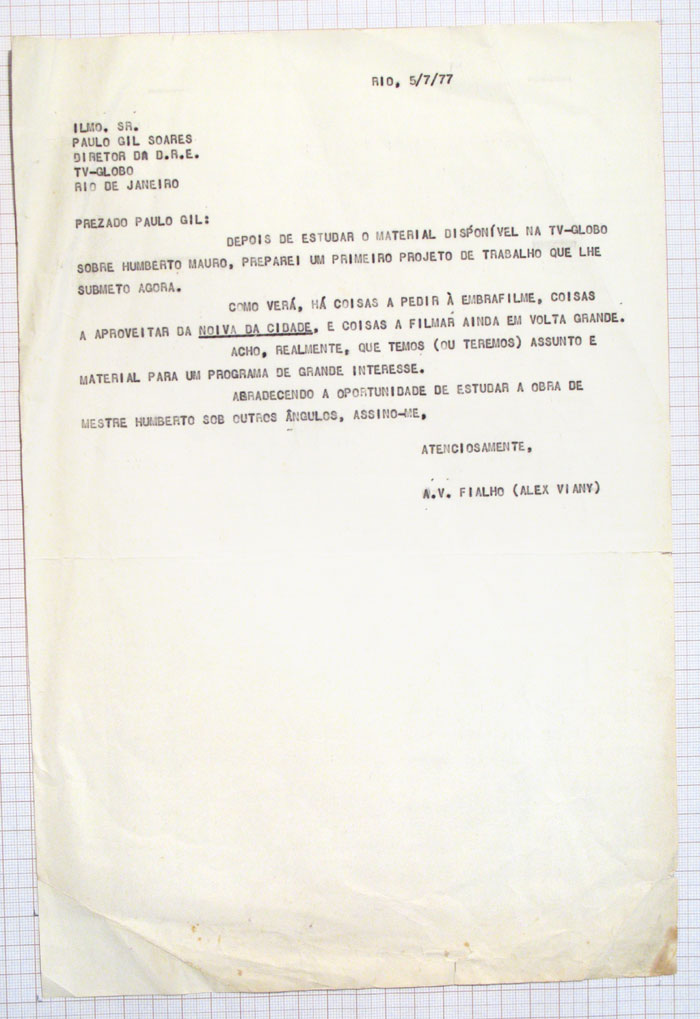 RIO, 5/7/77

ILMO. SR.
PAULO GIL SOARES
DIRETOR DA D.R.E.
TV-GLOBO
RIO DE JANEIRO

PREZADO PAULO GIL:

DEPOIS DE ESTUDAR O MATERIAL DISPONÍVEL NA TV-GLOBO SOBRE HUMBERTO MAURO, PREPAREI UM PRIMEIRO PROJETO DE TRABALHO QUE LHE SUBMETO AGORA.

COMO VERÁ, HÁ COISAS A PEDIR À EMBRAFILME, COISAS A APROVEITAR DA NOIVA DA CIDADE, E COISAS A FILMAR AINDA EM VOLTA GRANDE.

ACHO, REALMENTE, QUE TEMOS (OU TEREMOS) ASSUNTO E MATERIAL PARA UM PROGRAMA DE GRANDE INTERESSE.

AGRADECENDO A OPORTUNIDADE DE ESTUDAR A OBRA DE MESTRE HUMBERTO SOB OUTROS ÂNGULOS, ASSINO-ME,

ATENCIOSAMENTE,

A.V. FIALHO (ALEX VIANY)